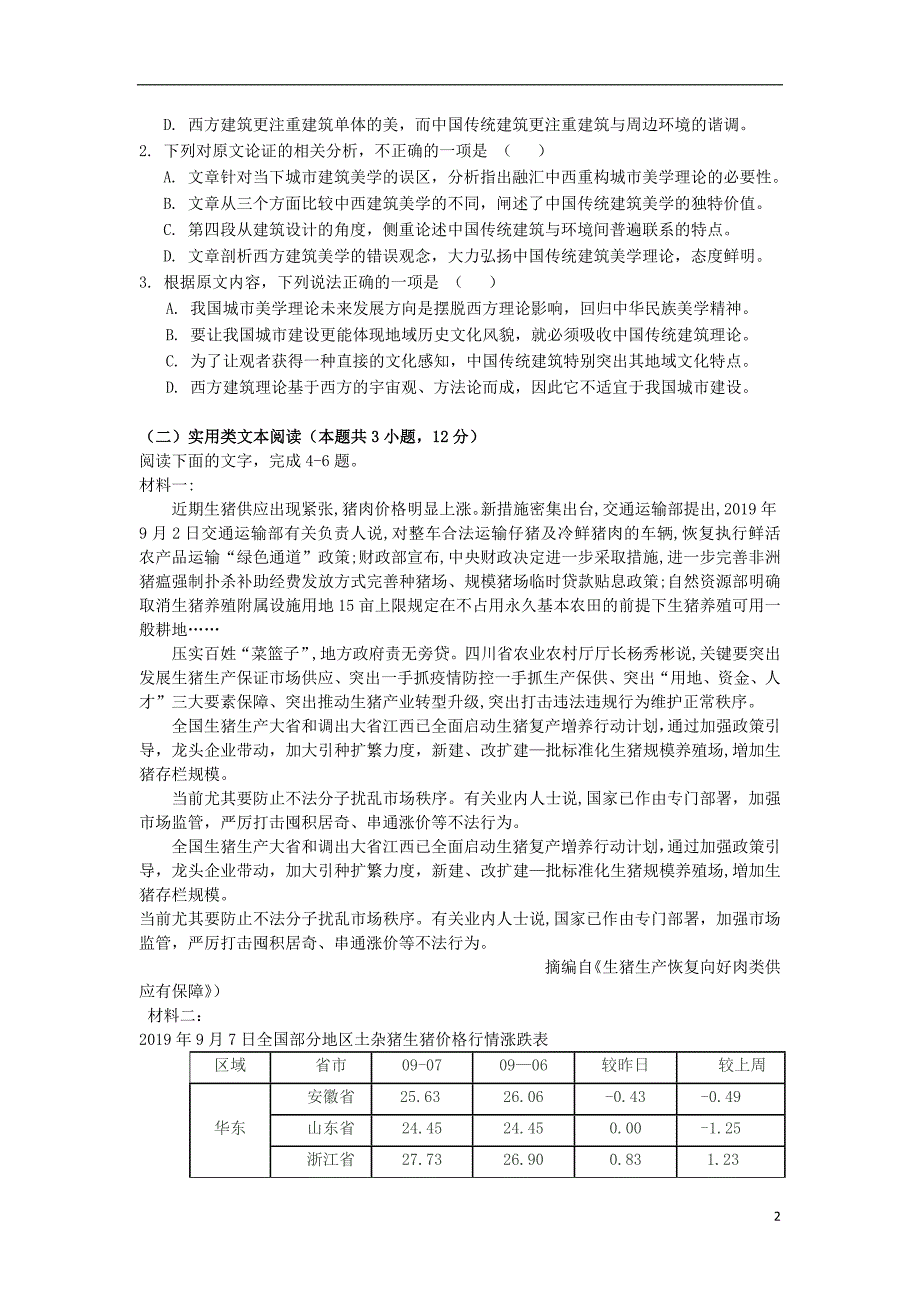 D. 西方建筑更注重建筑单体的美，而中国传统建筑更注重建筑与周边环境的谐调。

2. 下列对原文论证的相关分析，不正确的一项是 （　　）

A. 文章针对当下城市建筑美学的误区，分析指出融汇中西重构城市美学理论的必要性。

B. 文章从三个方面比较中西建筑美学的不同，阐述了中国传统建筑美学的独特价值。

C. 第四段从建筑设计的角度，侧重论述中国传统建筑与环境间普遍联系的特点。

D. 文章剖析西方建筑美学的错误观念，大力弘扬中国传统建筑美学理论，态度鲜明。

3. 根据原文内容，下列说法正确的一项是 （　　）

A. 我国城市美学理论未来发展方向是摆脱西方理论影响，回归中华民族美学精神。

B. 要让我国城市建设更能体现地域历史文化风貌，就必须吸收中国传统建筑理论。

C. 为了让观者获得一种直接的文化感知，中国传统建筑特别突出其地域文化特点。

D. 西方建筑理论基于西方的宇宙观、方法论而成，因此它不适宜于我国城市建设。

（二）实用类文本阅读（本题共 3 小题，12 分）

阅读下面的文字，完成 4-6 题。

材料一：

近期生猪供应出现紧张，猪肉价格明显上涨。新措施密集出台，交通运输部提出，2019 年 9 月 2 日交通运输部有关负责人说，对整车合法运输仔猪及冷鲜猪肉的车辆，恢复执行鲜活农产品运输“绿色通道”政策;财政部宣布，中央财政决定进一步采取措施，进一步完善非洲猪瘟强制扑杀补助经费发放方式完善种猪场、规模猪场临时贷款贴息政策;自然资源部明确取消生猪养殖附属设施用地 15 亩上限规定在不占用永久基本农田的前提下生猪养殖可用一般耕地……

压实百姓“菜篮子”，地方政府责无旁贷。四川省农业农村厅厅长杨秀彬说，关键要突出发展生猪生产保证市场供应、突出一手抓疫情防控一手抓生产保供、突出“用地、资金、人才”三大要素保障、突出推动生猪产业转型升级，突出打击违法违规行为维护正常秩序。

全国生猪生产大省和调出大省江西已全面启动生猪复产增养行动计划，通过加强政策引导，龙头企业带动，加大引种扩繁力度，新建、改扩建一批标准化生猪规模养殖场，增加生猪存栏规模。

当前尤其要防止不法分子扰乱市场秩序。有关业内人士说，国家已作由专门部署，加强市场监管，严厉打击囤积居奇、串通涨价等不法行为。

全国生猪生产大省和调出大省江西已全面启动生猪复产增养行动计划，通过加强政策引导，龙头企业带动，加大引种扩繁力度，新建、改扩建一批标准化生猪规模养殖场，增加生猪存栏规模。

当前尤其要防止不法分子扰乱市场秩序。有关业内人士说，国家已作由专门部署，加强市场监管，严厉打击囤积居奇、串通涨价等不法行为。

摘编自《生猪生产恢复向好肉类供应有保障》）

材料二：

2019 年 9 月 7 日全国部分地区土杂猪生猪价格行情涨跌表

| 区域 | 省市 | 09-07 | 09—06 | 较昨日 | 较上周 |
|---|---|---|---|---|---|
| 华东 | 安徽省 | 25.63 | 26.06 | -0.43 | -0.49 |
| | 山东省 | 24.45 | 24.45 | 0.00 | -1.25 |
| | 浙江省 | 27.73 | 26.90 | 0.83 | 1.23 |

2